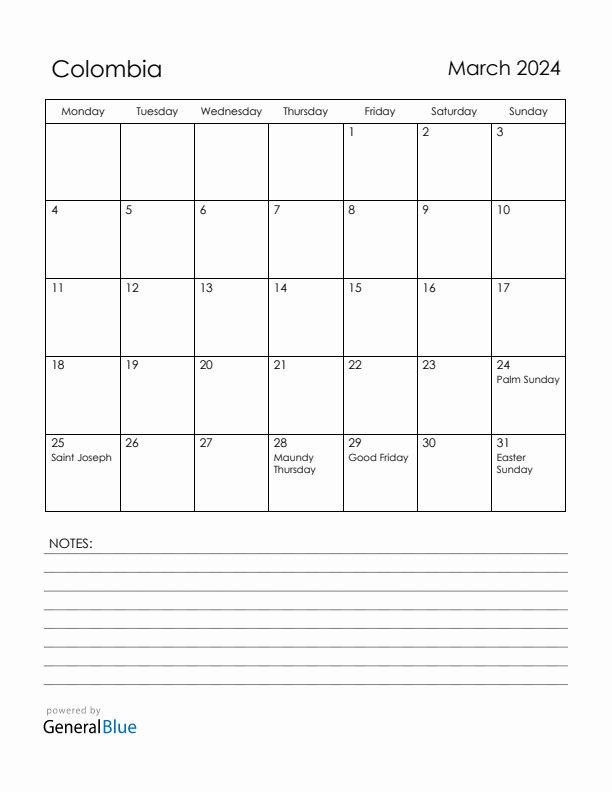 Colombia

March 2024

| Monday | Tuesday | Wednesday | Thursday | Friday | Saturday | Sunday |
|---|---|---|---|---|---|---|
| | | | | 1 | 2 | 3 |
| 4 | 5 | 6 | 7 | 8 | 9 | 10 |
| 11 | 12 | 13 | 14 | 15 | 16 | 17 |
| 18 | 19 | 20 | 21 | 22 | 23 | 24 Palm Sunday |
| 25 Saint Joseph | 26 | 27 | 28 Maundy Thursday | 29 Good Friday | 30 | 31 Easter Sunday |

NOTES:

powered by
GeneralBlue